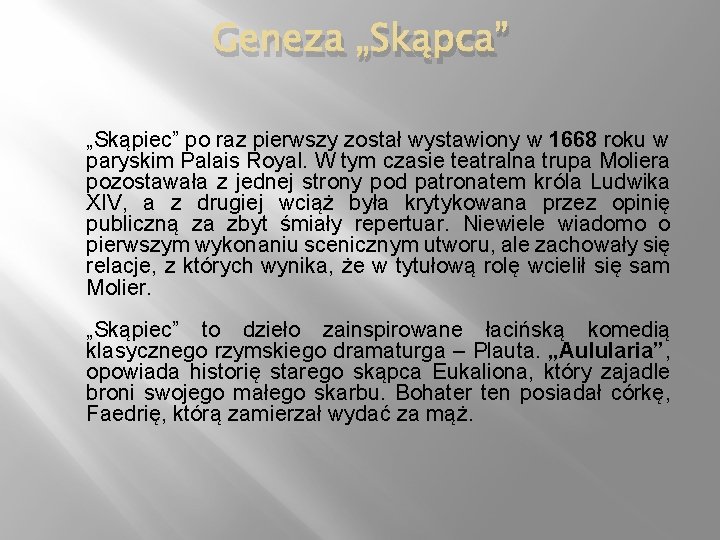 Geneza „Skąpca”

„Skąpiec” po raz pierwszy został wystawiony w 1668 roku w paryskim Palais Royal. W tym czasie teatralna trupa Moliera pozostawała z jednej strony pod patronatem króla Ludwika XIV, a z drugiej wciąż była krytykowana przez opinię publiczną za zbyt śmiały repertuar. Niewiele wiadomo o pierwszym wykonaniu scenicznym utworu, ale zachowały się relacje, z których wynika, że w tytułową rolę wcielił się sam Molier.

„Skąpiec” to dzieło zainspirowane łacińską komedią klasycznego rzymskiego dramaturga – Plauta. „Aulularia”, opowiada historię starego skąpca Eukaliona, który zajadle broni swojego małego skarbu. Bohater ten posiadał córkę, Faedrię, którą zamierzał wydać za mąż.